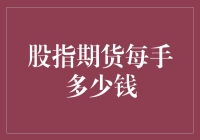 股指期货每手多少钱